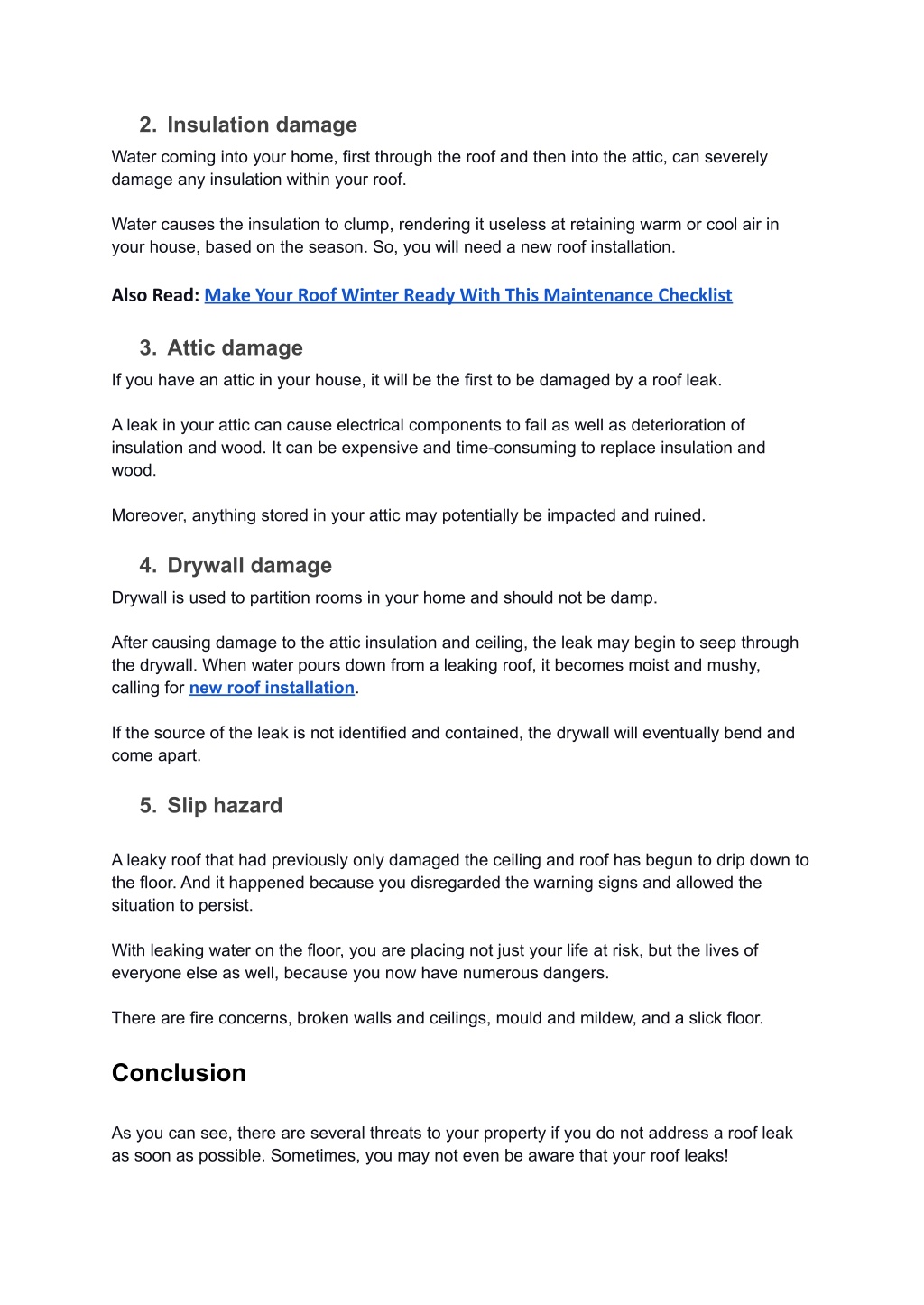 2. Insulation damage

Water coming into your home, first through the roof and then into the attic, can severely damage any insulation within your roof.

Water causes the insulation to clump, rendering it useless at retaining warm or cool air in your house, based on the season. So, you will need a new roof installation.

Also Read: Make Your Roof Winter Ready With This Maintenance Checklist

3. Attic damage

If you have an attic in your house, it will be the first to be damaged by a roof leak.

A leak in your attic can cause electrical components to fail as well as deterioration of insulation and wood. It can be expensive and time-consuming to replace insulation and wood.

Moreover, anything stored in your attic may potentially be impacted and ruined.

4. Drywall damage

Drywall is used to partition rooms in your home and should not be damp.

After causing damage to the attic insulation and ceiling, the leak may begin to seep through the drywall. When water pours down from a leaking roof, it becomes moist and mushy, calling for new roof installation.

If the source of the leak is not identified and contained, the drywall will eventually bend and come apart.

5. Slip hazard

A leaky roof that had previously only damaged the ceiling and roof has begun to drip down to the floor. And it happened because you disregarded the warning signs and allowed the situation to persist.

With leaking water on the floor, you are placing not just your life at risk, but the lives of everyone else as well, because you now have numerous dangers.

There are fire concerns, broken walls and ceilings, mould and mildew, and a slick floor.

Conclusion

As you can see, there are several threats to your property if you do not address a roof leak as soon as possible. Sometimes, you may not even be aware that your roof leaks!